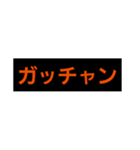 ガッチャン